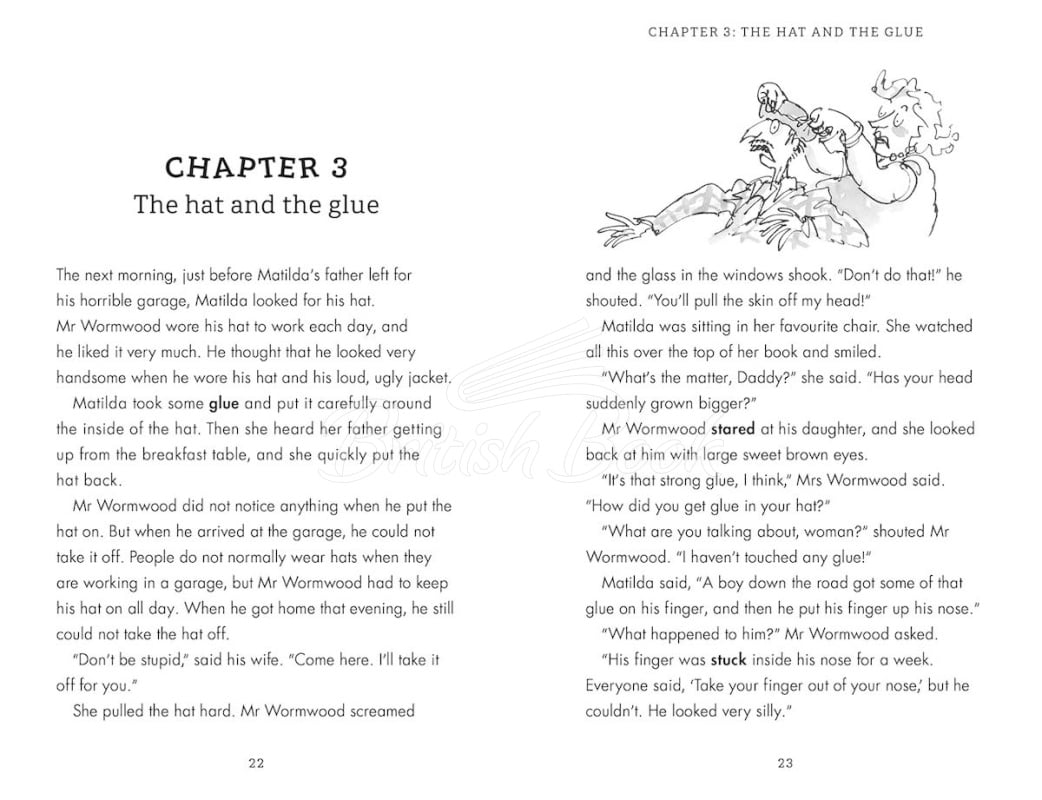 CHAPTER 3
The hat and the glue

The next morning, just before Matilda's father left for his horrible garage, Matilda looked for his hat. Mr Wormwood wore his hat to work each day, and he liked it very much. He thought that he looked very handsome when he wore his hat and his loud, ugly jacket.

Matilda took some glue and put it carefully around the inside of the hat. Then she heard her father getting up from the breakfast table, and she quickly put the hat back.

Mr Wormwood did not notice anything when he put the hat on. But when he arrived at the garage, he could not take it off. People do not normally wear hats when they are working in a garage, but Mr Wormwood had to keep his hat on all day. When he got home that evening, he still could not take the hat off.

"Don't be stupid," said his wife. "Come here. I'll take it off for you."

She pulled the hat hard. Mr Wormwood screamed

22

CHAPTER 3: THE HAT AND THE GLUE

and the glass in the windows shook. "Don't do that!" he shouted. "You'll pull the skin off my head!"

Matilda was sitting in her favourite chair. She watched all this over the top of her book and smiled.

"What's the matter, Daddy?" she said. "Has your head suddenly grown bigger?"

Mr Wormwood stared at his daughter, and she looked back at him with large sweet brown eyes.

"It's that strong glue, I think," Mrs Wormwood said. "How did you get glue in your hat?"

"What are you talking about, woman?" shouted Mr Wormwood. "I haven't touched any glue!"

Matilda said, "A boy down the road got some of that glue on his finger, and then he put his finger up his nose."

"What happened to him?" Mr Wormwood asked.

"His finger was stuck inside his nose for a week. Everyone said, 'Take your finger out of your nose,' but he couldn't. He looked very silly."

23

British Book